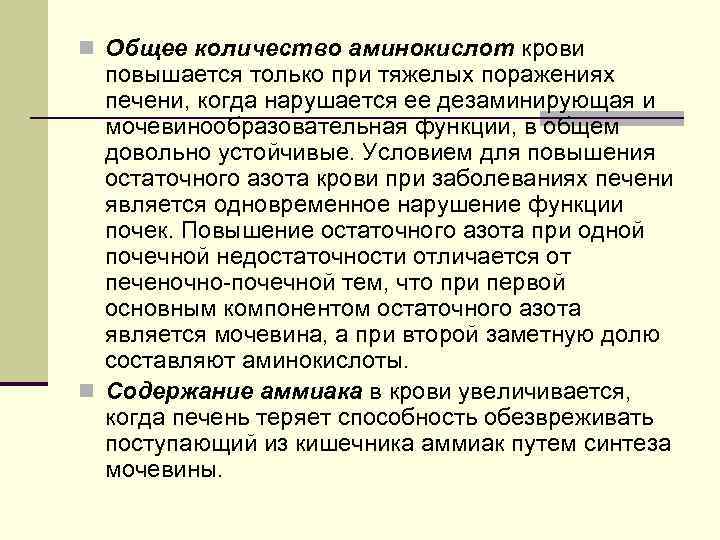 Общее количество аминокислот крови повышается только при тяжелых поражениях печени, когда нарушается ее дезаминирующая и мочевинообразовательная функции, в общем довольно устойчивые. Условием для повышения остаточного азота крови при заболеваниях печени является одновременное нарушение функции почек. Повышение остаточного азота при одной почечной недостаточности отличается от печеночно-почечной тем, что при первой основным компонентом остаточного азота является мочевина, а при второй заметную долю составляют аминокислоты.

Содержание аммиака в крови увеличивается, когда печень теряет способность обезвреживать поступающий из кишечника аммиак путем синтеза мочевины.